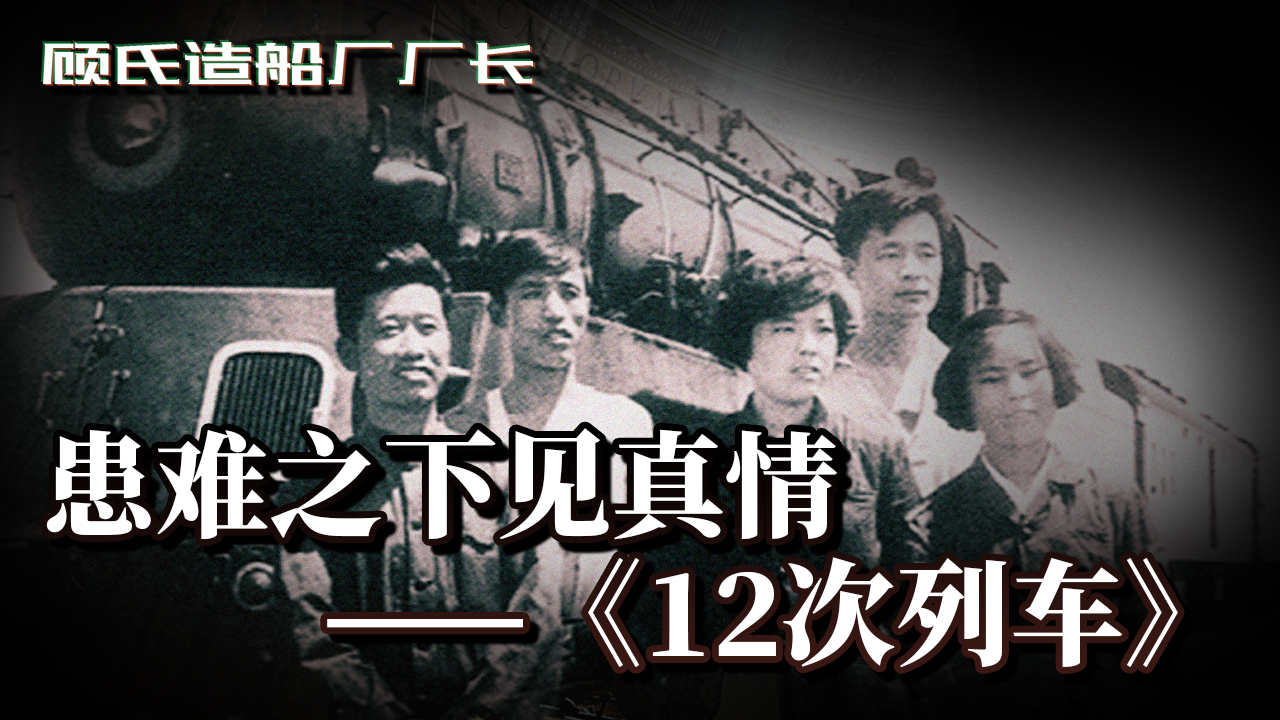 顾氏造船厂厂长

患难之下见真情

——《12次列车》